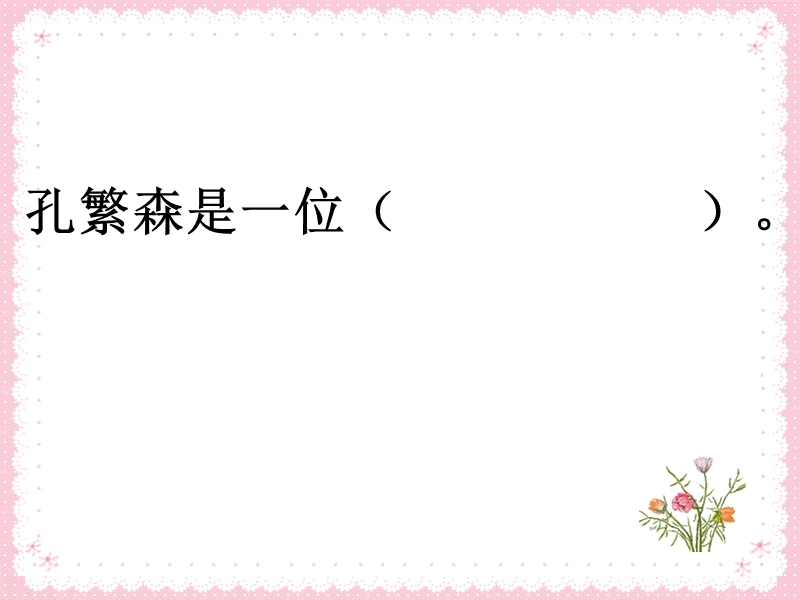 孔繁森是一位（　　　　　　　）。